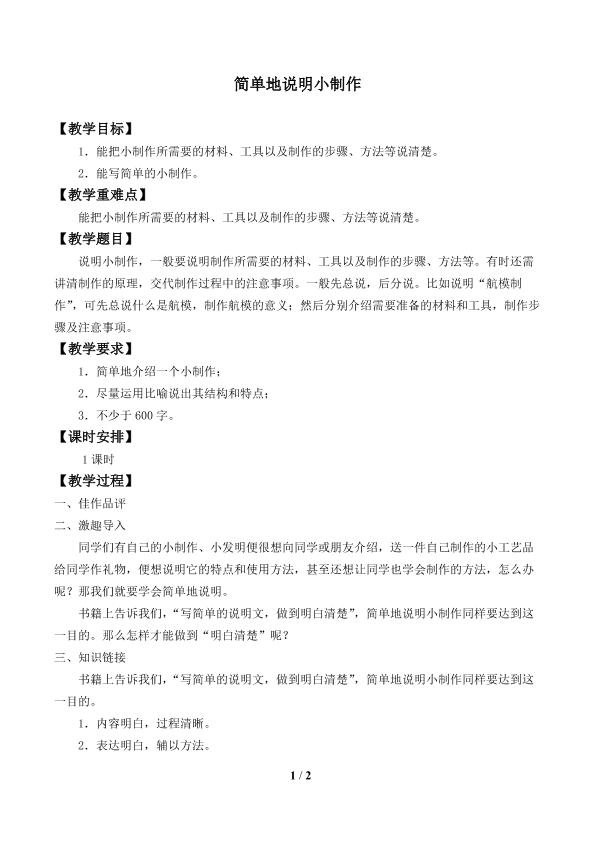 简单地说明小制作

【教学目标】

1.能把小制作所需要的材料、工具以及制作的步骤、方法等说清楚。

2.能写简单的小制作。

【教学重难点】

能把小制作所需要的材料、工具以及制作的步骤、方法等说清楚。

【教学题目】

说明小制作，一般要说明制作所需要的材料、工具以及制作的步骤、方法等。有时还需讲清制作的原理，交代制作过程中的注意事项。一般先总说，后分说。比如说明“航模制作”，可先总说什么是航模，制作航模的意义；然后分别介绍需要准备的材料和工具，制作步骤及注意事项。

【教学要求】

1.简单地介绍一个小制作；

2.尽量运用比喻说出其结构和特点；

3.不少于600字。

【课时安排】

1课时

【教学过程】

一、佳作品评

二、激趣导入

同学们有自己的小制作、小发明便很想向同学或朋友介绍，送一件自己制作的小工艺品给同学作礼物，便想说明它的特点和使用方法，甚至还想让同学也学会制作的方法，怎么办呢？那我们就要学会简单地说明。

书籍上告诉我们，“写简单的说明文，做到明白清楚”，简单地说明小制作同样要达到这一目的。那么怎样才能做到“明白清楚”呢？

三、知识链接

书籍上告诉我们，“写简单的说明文，做到明白清楚”，简单地说明小制作同样要达到这一目的。

1.内容明白，过程清晰。

2.表达明白，辅以方法。

1 / 2